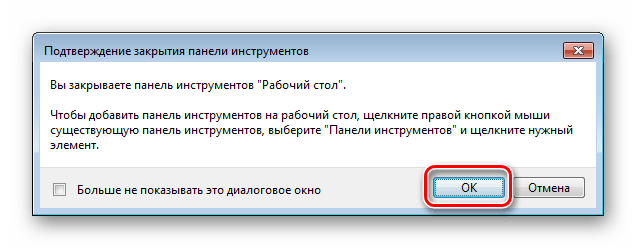 Подтверждение закрытия панели инструментов

Вы закрываете панель инструментов "Рабочий стол".

Чтобы добавить панель инструментов на рабочий стол, щелкните правой кнопкой мыши существующую панель инструментов, выберите "Панели инструментов" и щелкните нужный элемент.

Больше не показывать это диалоговое окно

OK

Отмена